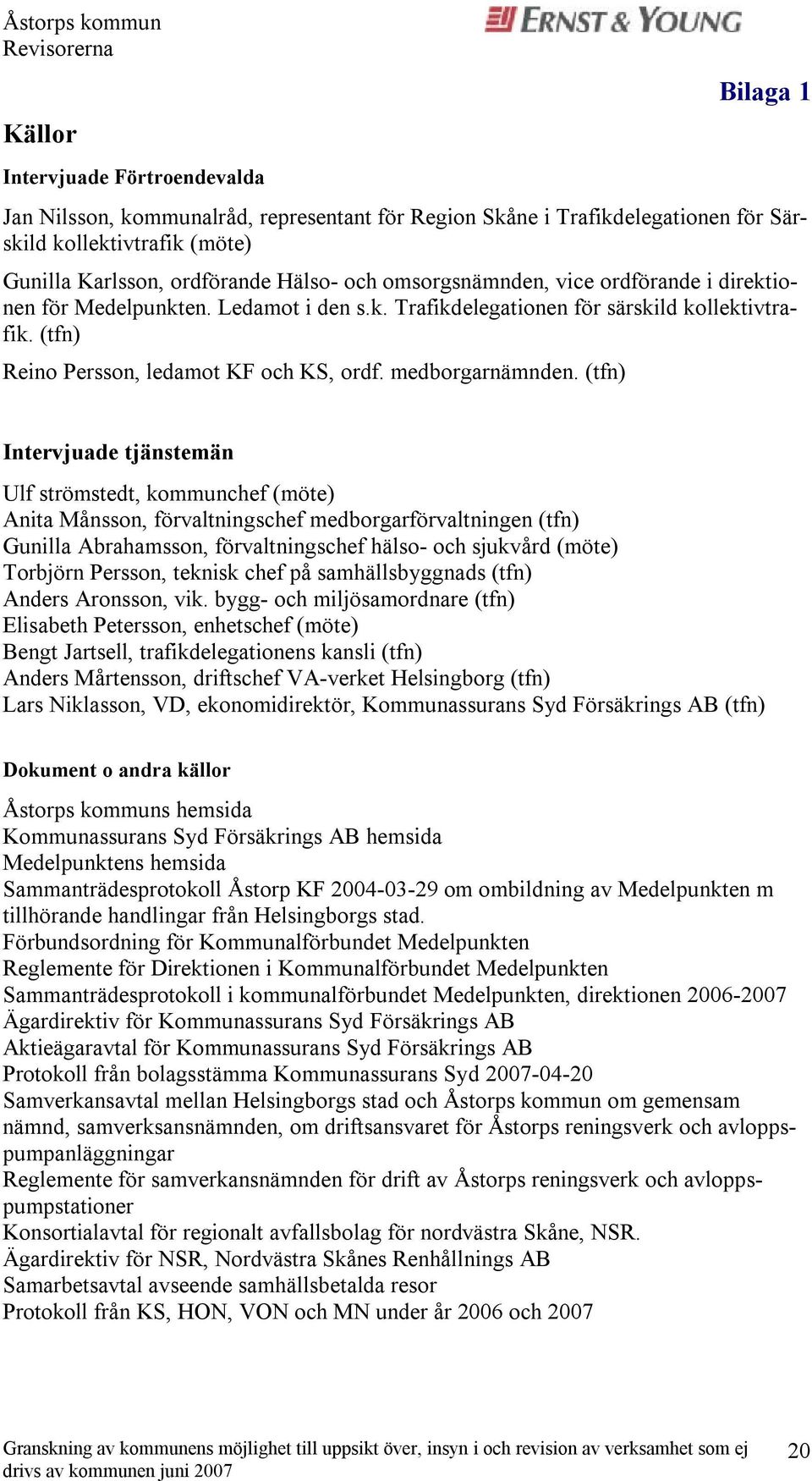 Åstorps kommun
Revisorerna

ERNST & YOUNG

Bilaga 1

Källor

Intervjuade Förtroendevalda

Jan Nilsson, kommunalråd, representant för Region Skåne i Trafikdelegationen för Särskild kollektivtrafik (möte)

Gunilla Karlsson, ordförande Hälso- och omsorgsnämnden, vice ordförande i direktionen för Medelpunkten. Ledamot i den s.k. Trafikdelegationen för särskild kollektivtrafik. (tfn)

Reino Persson, ledamot KF och KS, ordf. medborgarnämnden. (tfn)

Intervjuade tjänstemän

Ulf strömstedt, kommunchef (möte)
Anita Månsson, förvaltningschef medborgarförvaltningen (tfn)
Gunilla Abrahamsson, förvaltningschef hälso- och sjukvård (möte)
Torbjörn Persson, teknisk chef på samhällsbyggnads (tfn)
Anders Aronsson, vik. bygg- och miljösamordnare (tfn)
Elisabeth Petersson, enhetschef (möte)
Bengt Jartsell, trafikdelegationens kansli (tfn)
Anders Mårtensson, driftschef VA-verket Helsingborg (tfn)
Lars Niklasson, VD, ekonomidirektör, Kommunassurans Syd Försäkrings AB (tfn)

Dokument o andra källor

Åstorps kommuns hemsida
Kommunassurans Syd Försäkrings AB hemsida
Medelpunktens hemsida
Sammanträdesprotokoll Åstorp KF 2004-03-29 om ombildning av Medelpunkten m tillhörande handlingar från Helsingborgs stad.
Förbundsordning för Kommunalförbundet Medelpunkten
Reglemente för Direktionen i Kommunalförbundet Medelpunkten
Sammanträdesprotokoll i kommunalförbundet Medelpunkten, direktionen 2006-2007
Ägardirektiv för Kommunassurans Syd Försäkrings AB
Aktieägaravtal för Kommunassurans Syd Försäkrings AB
Protokoll från bolagsstämma Kommunassurans Syd 2007-04-20
Samverkansavtal mellan Helsingborgs stad och Åstorps kommun om gemensam nämnd, samverksansnämnden, om driftsansvaret för Åstorps reningsverk och avloppspumpanläggningar
Reglemente för samverkansnämnden för drift av Åstorps reningsverk och avloppspumpstationer
Konsortialavtal för regionalt avfallsbolag för nordvästra Skåne, NSR.
Ägardirektiv för NSR, Nordvästra Skånes Renhållnings AB
Samarbetsavtal avseende samhällsbetalda resor
Protokoll från KS, HON, VON och MN under år 2006 och 2007

Granskning av kommunens möjlighet till uppsikt över, insyn i och revision av verksamhet som ej drivs av kommunen juni 2007

20